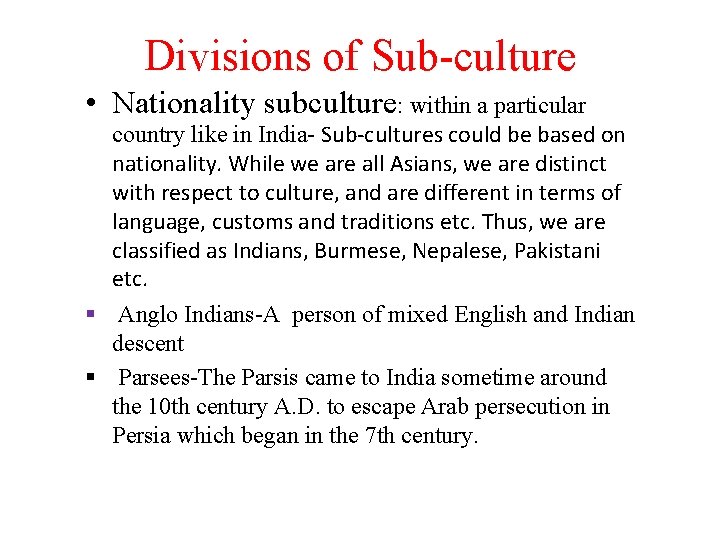 Divisions of Sub-culture

• Nationality subculture: within a particular country like in India- Sub-cultures could be based on nationality. While we are all Asians, we are distinct with respect to culture, and are different in terms of language, customs and traditions etc. Thus, we are classified as Indians, Burmese, Nepalese, Pakistani etc.

▪ Anglo Indians-A person of mixed English and Indian descent

▪ Parsees-The Parsis came to India sometime around the 10th century A.D. to escape Arab persecution in Persia which began in the 7th century.